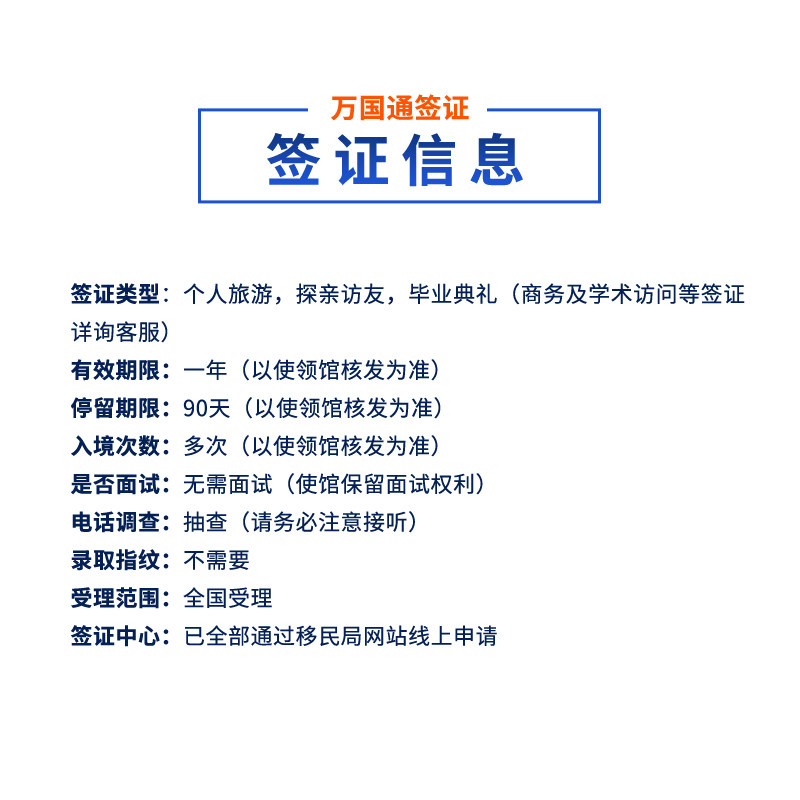 万国通签证
签证信息

签证类型：个人旅游，探亲访友，毕业典礼（商务及学术访问等签证详询客服）
有效期限：一年（以使领馆核发为准）
停留期限：90天（以使领馆核发为准）
入境次数：多次（以使领馆核发为准）
是否面试：无需面试（使馆保留面试权利）
电话调查：抽查（请务必注意接听）
录取指纹：不需要
受理范围：全国受理
签证中心：已全部通过移民局网站线上申请